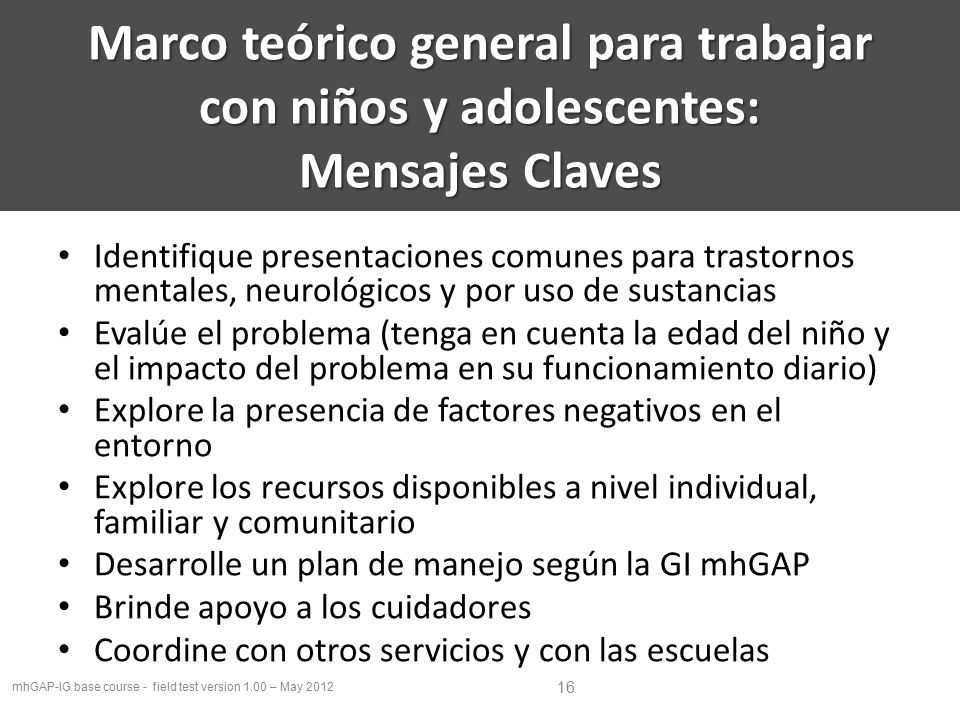 Marco teórico general para trabajar con niños y adolescentes: Mensajes Claves

• Identifique presentaciones comunes para trastornos mentales, neurológicos y por uso de sustancias
• Evalúe el problema (tenga en cuenta la edad del niño y el impacto del problema en su funcionamiento diario)
• Explore la presencia de factores negativos en el entorno
• Explore los recursos disponibles a nivel individual, familiar y comunitario
• Desarrolle un plan de manejo según la GI mhGAP
• Brinde apoyo a los cuidadores
• Coordine con otros servicios y con las escuelas

mhGAP-IG base course - field test version 1.00 – May 2012

16